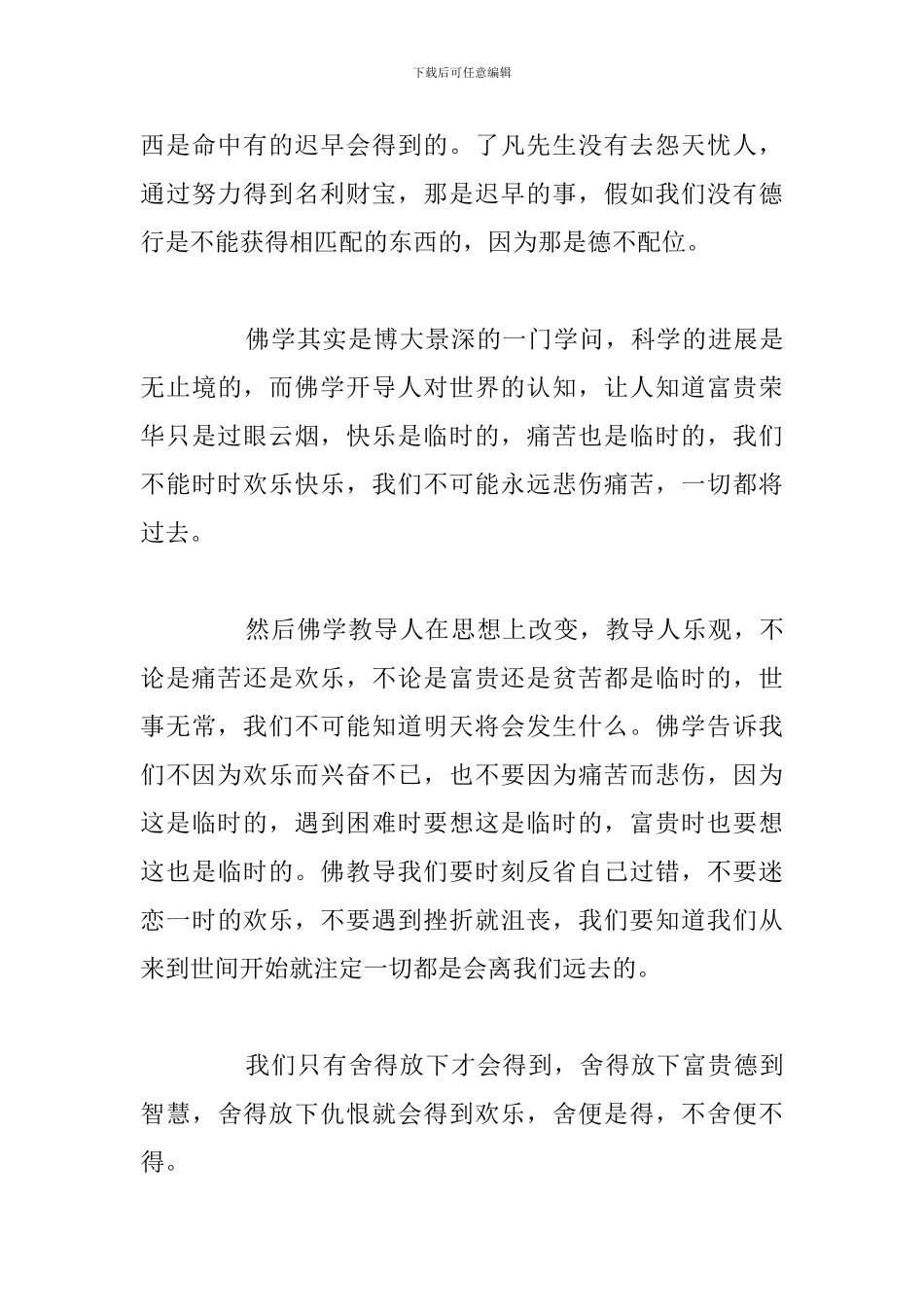 下载后可任意编辑

西是命中有的迟早会得到的。了凡先生没有去怨天忧人，通过努力得到名利财宝，那是迟早的事，假如我们没有德行是不能获得相匹配的东西的，因为那是德不配位。

佛学其实是博大景深的一门学问，科学的进展是无止境的，而佛学开导人对世界的认知，让人知道富贵荣华只是过眼云烟，快乐是临时的，痛苦也是临时的，我们不能时时欢乐快乐，我们不可能永远悲伤痛苦，一切都将过去。

然后佛学教导人在思想上改变，教导人乐观，不论是痛苦还是欢乐，不论是富贵还是贫苦都是临时的，世事无常，我们不可能知道明天将会发生什么。佛学告诉我们不因为欢乐而兴奋不已，也不要因为痛苦而悲伤，因为这是临时的，遇到困难时要想这是临时的，富贵时也要想这也是临时的。佛教导我们要时刻反省自己过错，不要迷恋一时的欢乐，不要遇到挫折就沮丧，我们要知道我们从来到世间开始就注定一切都是会离我们远去的。

我们只有舍得放下才会得到，舍得放下富贵德到智慧，舍得放下仇恨就会得到欢乐，舍便是得，不舍便不得。